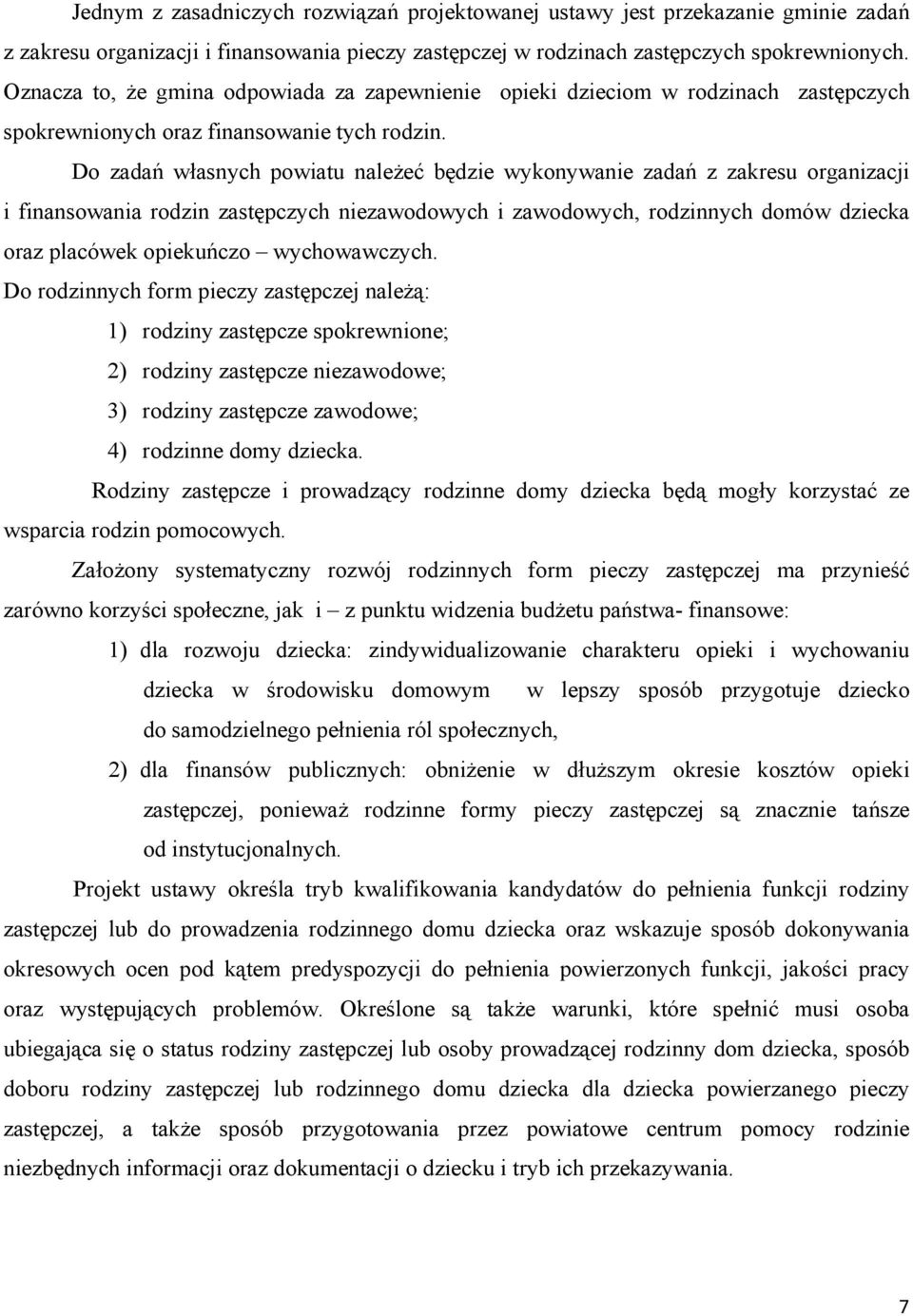 Jednym z zasadniczych rozwiązań projektowanej ustawy jest przekazanie gminie zadań z zakresu organizacji i finansowania pieczy zastępczej w rodzinach zastępczych spokrewnionych. Oznacza to, że gmina odpowiada za zapewnienie opieki dzieciom w rodzinach zastępczych spokrewnionych oraz finansowanie tych rodzin.

Do zadań własnych powiatu należeć będzie wykonywanie zadań z zakresu organizacji i finansowania rodzin zastępczych niezawodowych i zawodowych, rodzinnych domów dziecka oraz placówek opiekuńczo – wychowawczych.

Do rodzinnych form pieczy zastępczej należą:

1) rodziny zastępcze spokrewnione;

2) rodziny zastępcze niezawodowe;

3) rodziny zastępcze zawodowe;

4) rodzinne domy dziecka.

Rodziny zastępcze i prowadzący rodzinne domy dziecka będą mogły korzystać ze wsparcia rodzin pomocowych.

Założony systematyczny rozwój rodzinnych form pieczy zastępczej ma przynieść zarówno korzyści społeczne, jak i – z punktu widzenia budżetu państwa- finansowe:

1) dla rozwoju dziecka: zindywidualizowanie charakteru opieki i wychowaniu dziecka w środowisku domowym w lepszy sposób przygotuje dziecko do samodzielnego pełnienia ról społecznych,

2) dla finansów publicznych: obniżenie w dłuższym okresie kosztów opieki zastępczej, ponieważ rodzinne formy pieczy zastępczej są znacznie tańsze od instytucjonalnych.

Projekt ustawy określa tryb kwalifikowania kandydatów do pełnienia funkcji rodziny zastępczej lub do prowadzenia rodzinnego domu dziecka oraz wskazuje sposób dokonywania okresowych ocen pod kątem predyspozycji do pełnienia powierzonych funkcji, jakości pracy oraz występujących problemów. Określone są także warunki, które spełnić musi osoba ubiegająca się o status rodziny zastępczej lub osoby prowadzącej rodzinny dom dziecka, sposób doboru rodziny zastępczej lub rodzinnego domu dziecka dla dziecka powierzanego pieczy zastępczej, a także sposób przygotowania przez powiatowe centrum pomocy rodzinie niezbędnych informacji oraz dokumentacji o dziecku i tryb ich przekazywania.

7